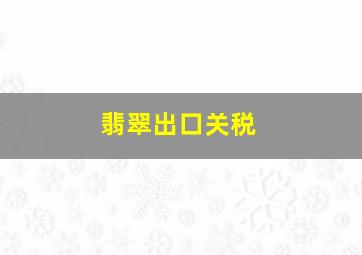 翡翠出口关税